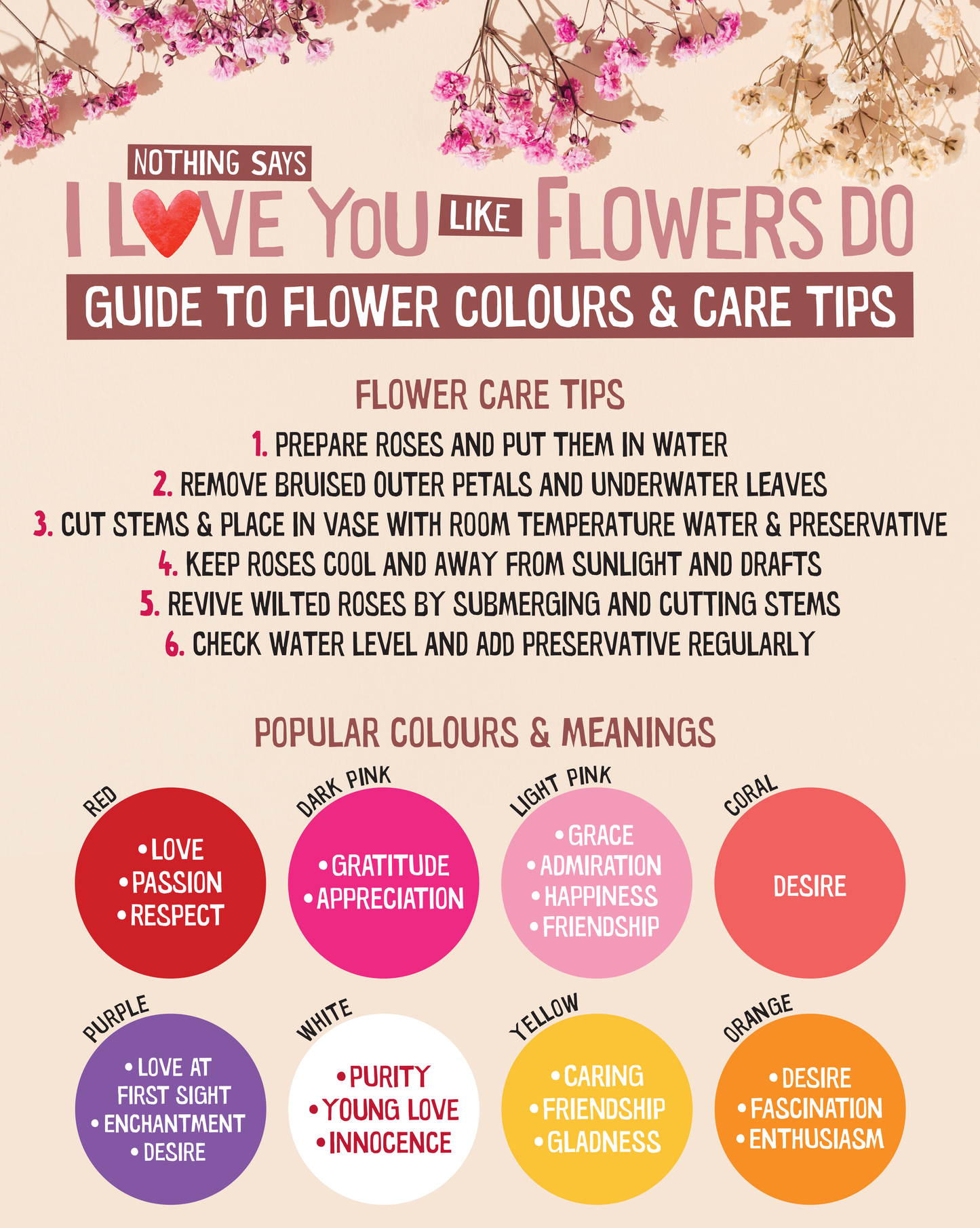 NOTHING SAYS
I LOVE YOU LIKE FLOWERS DO

GUIDE TO FLOWER COLOURS & CARE TIPS

FLOWER CARE TIPS

1. PREPARE ROSES AND PUT THEM IN WATER
2. REMOVE BRUISED OUTER PETALS AND UNDERWATER LEAVES
3. CUT STEMS & PLACE IN VASE WITH ROOM TEMPERATURE WATER & PRESERVATIVE
4. KEEP ROSES COOL AND AWAY FROM SUNLIGHT AND DRAFTS
5. REVIVE WILTED ROSES BY SUBMERGING AND CUTTING STEMS
6. CHECK WATER LEVEL AND ADD PRESERVATIVE REGULARLY

POPULAR COLOURS & MEANINGS

RED
• LOVE
• PASSION
• RESPECT

DARK PINK
• GRATITUDE
• APPRECIATION

LIGHT PINK
• GRACE
• ADMIRATION
• HAPPINESS
• FRIENDSHIP

CORAL
DESIRE

PURPLE
• LOVE AT FIRST SIGHT
• ENCHANTMENT
• DESIRE

WHITE
• PURITY
• YOUNG LOVE
• INNOCENCE

YELLOW
• CARING
• FRIENDSHIP
• GLADNESS

ORANGE
• DESIRE
• FASCINATION
• ENTHUSIASM